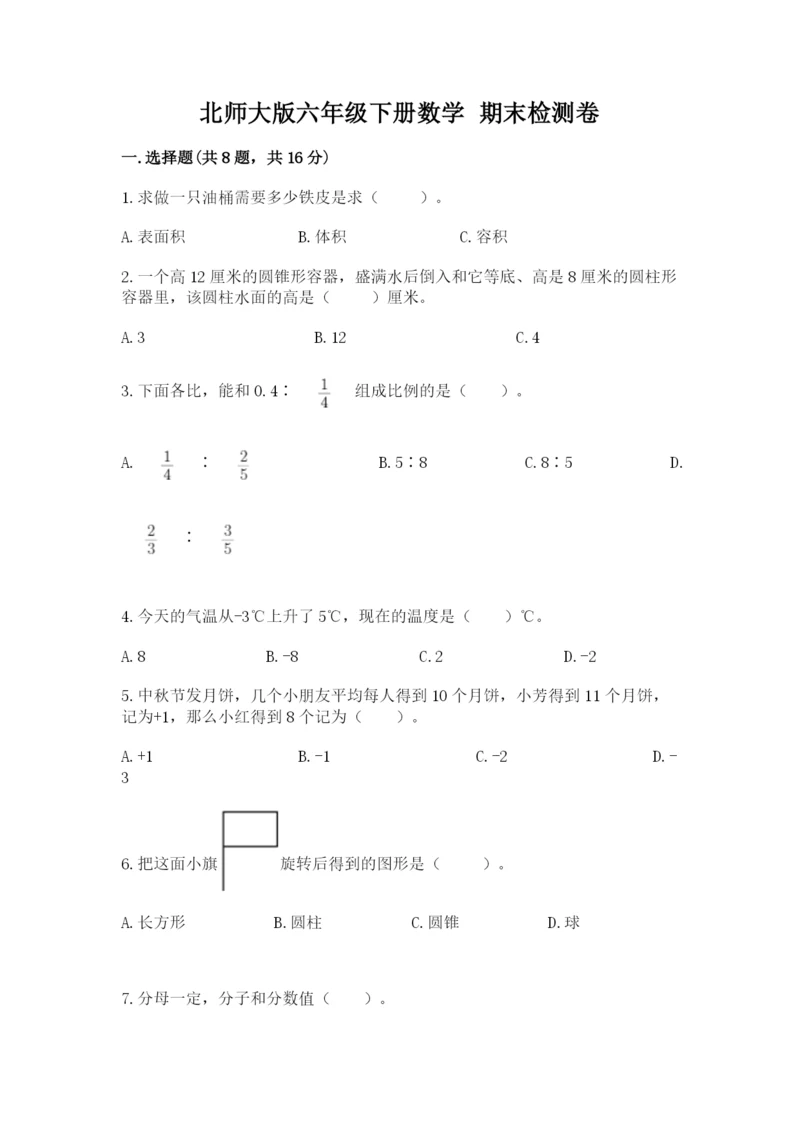 北师大版六年级下册数学 期末检测卷

一.选择题(共8题，共16分)

1.求做一只油桶需要多少铁皮是求（　　）。

A.表面积　　B.体积　　C.容积

2.一个高12厘米的圆锥形容器，盛满水后倒入和它等底、高是8厘米的圆柱形容器里，该圆柱水面的高是（　　）厘米。

A.3　　B.12　　C.4

3.下面各比，能和0.4∶ $\frac{1}{4}$ 组成比例的是（　　）。

A. $\frac{1}{4}$ ∶ $\frac{2}{5}$　　B.5∶8　　C.8∶5　　D. $\frac{2}{3}$ ∶ $\frac{3}{5}$

4.今天的气温从-3℃上升了5℃，现在的温度是（　　）℃。

A.8　　B.-8　　C.2　　D.-2

5.中秋节发月饼，几个小朋友平均每人得到10个月饼，小芳得到11个月饼，记为+1，那么小红得到8个记为（　　）。

A.+1　　B.-1　　C.-2　　D.-3

6.把这面小旗 旋转后得到的图形是（　　）。

A.长方形　　B.圆柱　　C.圆锥　　D.球

7.分母一定，分子和分数值（　　）。